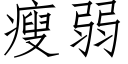 瘦弱